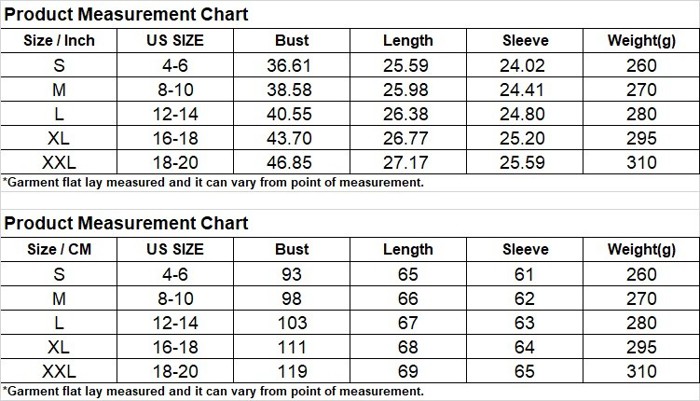 Product Measurement Chart

| Size / Inch | US SIZE | Bust | Length | Sleeve | Weight(g) |
|---|---|---|---|---|---|
| S | 4-6 | 36.61 | 25.59 | 24.02 | 260 |
| M | 8-10 | 38.58 | 25.98 | 24.41 | 270 |
| L | 12-14 | 40.55 | 26.38 | 24.80 | 280 |
| XL | 16-18 | 43.70 | 26.77 | 25.20 | 295 |
| XXL | 18-20 | 46.85 | 27.17 | 25.59 | 310 |

*Garment flat lay measured and it can vary from point of measurement.

Product Measurement Chart

| Size / CM | US SIZE | Bust | Length | Sleeve | Weight(g) |
|---|---|---|---|---|---|
| S | 4-6 | 93 | 65 | 61 | 260 |
| M | 8-10 | 98 | 66 | 62 | 270 |
| L | 12-14 | 103 | 67 | 63 | 280 |
| XL | 16-18 | 111 | 68 | 64 | 295 |
| XXL | 18-20 | 119 | 69 | 65 | 310 |

*Garment flat lay measured and it can vary from point of measurement.